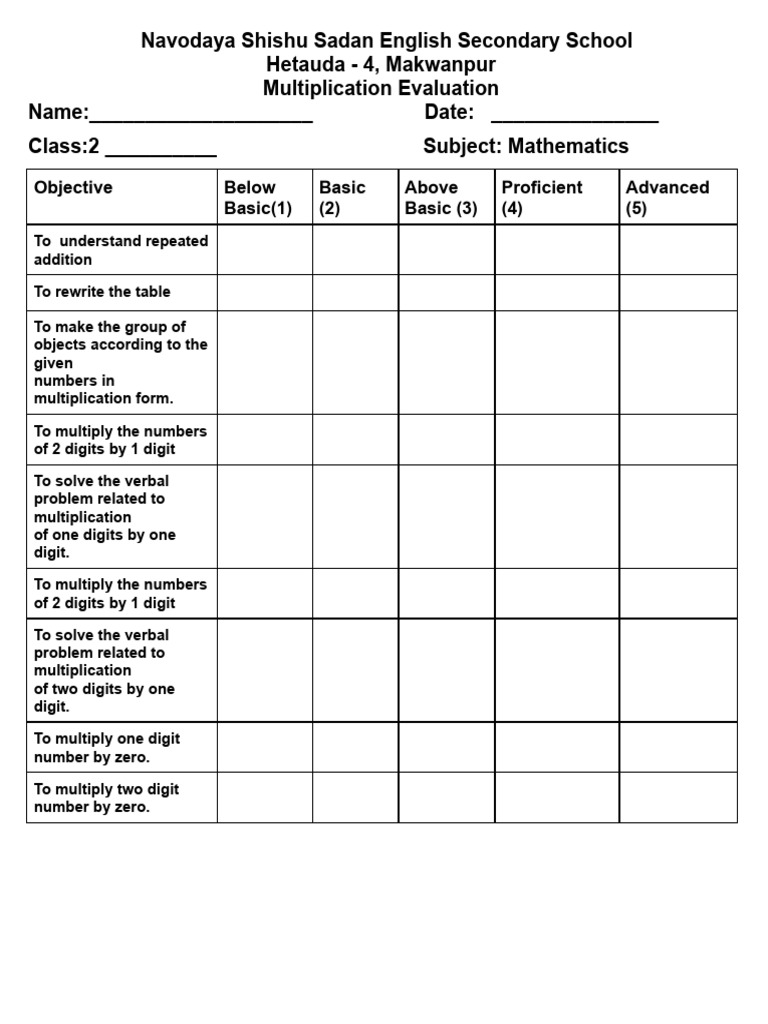 Navodaya Shishu Sadan English Secondary School
Hetauda - 4, Makwanpur
Multiplication Evaluation

Name:____ Date: ____

Class:2 ____ Subject: Mathematics

| Objective | Below Basic(1) | Basic (2) | Above Basic (3) | Proficient (4) | Advanced (5) |
|---|---|---|---|---|---|
| To understand repeated addition | | | | | |
| To rewrite the table | | | | | |
| To make the group of objects according to the given numbers in multiplication form. | | | | | |
| To multiply the numbers of 2 digits by 1 digit | | | | | |
| To solve the verbal problem related to multiplication of one digits by one digit. | | | | | |
| To multiply the numbers of 2 digits by 1 digit | | | | | |
| To solve the verbal problem related to multiplication of two digits by one digit. | | | | | |
| To multiply one digit number by zero. | | | | | |
| To multiply two digit number by zero. | | | | | |